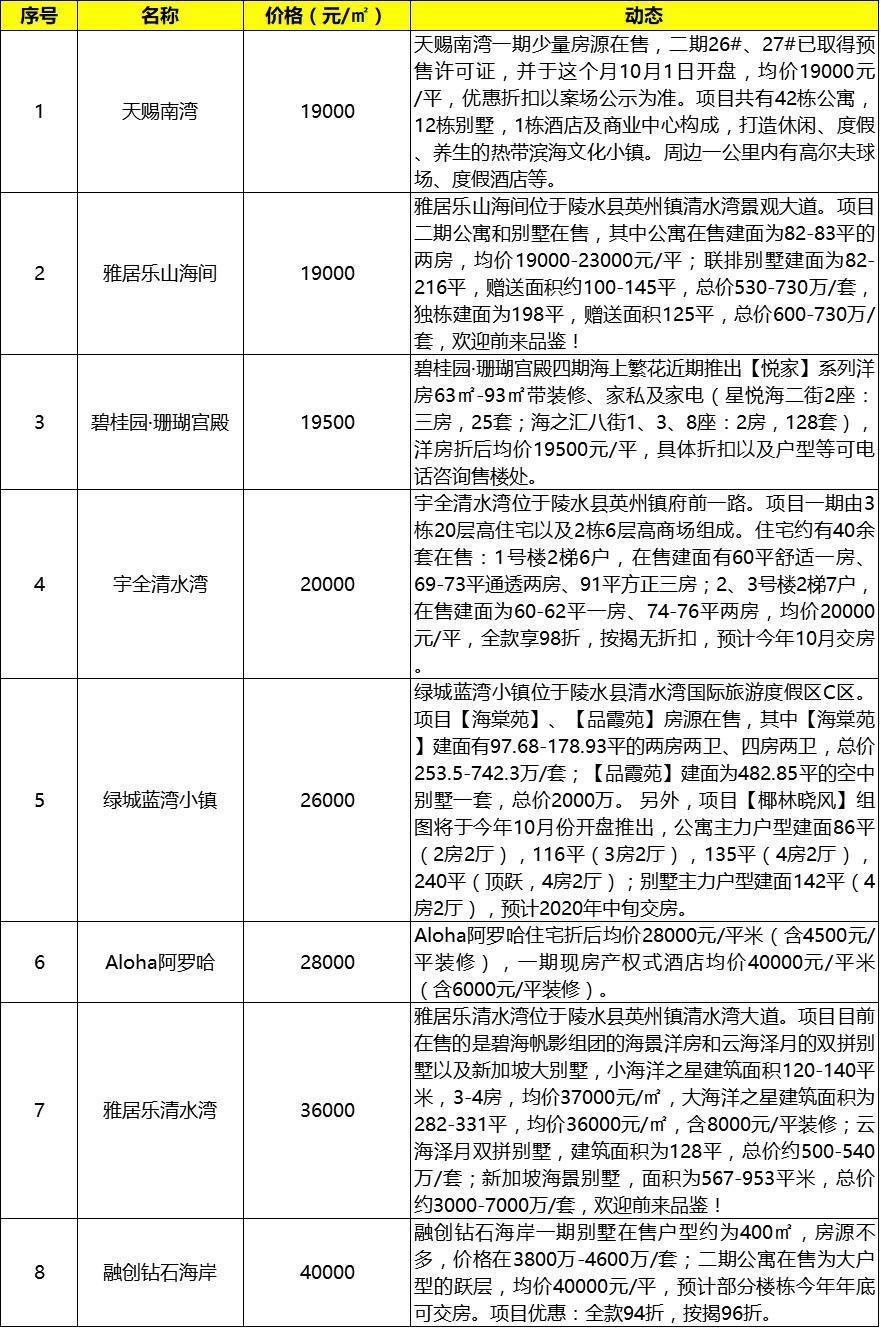 | 序号 | 名称 | 价格（元/㎡） | 动态 |
|---|---|---|---|
| 1 | 天赐南湾 | 19000 | 天赐南湾一期少量房源在售，二期26#、27#已取得预售许可证，并于这个月10月1日开盘，均价19000元/平，优惠折扣以案场公示为准。项目共有42栋公寓，12栋别墅，1栋酒店及商业中心构成，打造休闲、度假、养生的热带滨海文化小镇。周边一公里内有高尔夫球场、度假酒店等。 |
| 2 | 雅居乐山海间 | 19000 | 雅居乐山海间位于陵水县英州镇清水湾景观大道。项目二期公寓和别墅在售，其中公寓在售建面为82-83平的两房，均价19000-23000元/平；联排别墅建面为82-216平，赠送面积约100-145平，总价530-730万/套，独栋建面为198平，赠送面积125平，总价600-730万/套，欢迎前来品鉴！ |
| 3 | 碧桂园·珊瑚宫殿 | 19500 | 碧桂园·珊瑚宫殿四期海上繁花近期推出【悦家】系列洋房63㎡-93㎡带装修、家私及家电（星悦海二街2座：三房，25套；海之汇八街1、3、8座：2房，128套），洋房折后均价19500元/平，具体折扣以及户型等可电话咨询售楼处。 |
| 4 | 宇全清水湾 | 20000 | 宇全清水湾位于陵水县英州镇府前一路。项目一期由3栋20层高住宅以及2栋6层高商场组成。住宅约有40余套在售：1号楼2梯6户，在售建面有60平舒适一房、69-73平通透两房、91平方正三房；2、3号楼2梯7户，在售建面为60-62平一房、74-76平两房，均价20000元/平，全款享98折，按揭无折扣，预计今年10月交房。 |
| 5 | 绿城蓝湾小镇 | 26000 | 绿城蓝湾小镇位于陵水县清水湾国际旅游度假区C区。项目【海棠苑】、【品霞苑】房源在售，其中【海棠苑】建面有97.68-178.93平的两房两卫、四房两卫，总价253.5-742.3万/套；【品霞苑】建面为482.85平的空中别墅一套，总价2000万。 另外，项目【椰林晓风】组图将于今年10月份开盘推出，公寓主力户型建面86平（2房2厅），116平（3房2厅），135平（4房2厅），240平（顶跃，4房2厅）；别墅主力户型建面142平（4房2厅），预计2020年中旬交房。 |
| 6 | Aloha阿罗哈 | 28000 | Aloha阿罗哈住宅折后均价28000元/平米（含4500元/平装修），一期现房产权式酒店均价40000元/平米（含6000元/平装修）。 |
| 7 | 雅居乐清水湾 | 36000 | 雅居乐清水湾位于陵水县英州镇清水湾大道。项目目前在售的是碧海帆影组团的海景洋房和云海泽月的双拼别墅以及新加坡大别墅，小海洋之星建筑面积120-140平米，3-4房，均价37000元/㎡，大海洋之星建筑面积为282-331平，均价36000元/㎡，含8000元/平装修；云海泽月双拼别墅，建筑面积为128平，总价约500-540万/套；新加坡海景别墅，面积为567-953平米，总价约3000-7000万/套，欢迎前来品鉴！ |
| 8 | 融创钻石海岸 | 40000 | 融创钻石海岸一期别墅在售户型约为400㎡，房源不多，价格在3800万-4600万/套；二期公寓在售为大户型的跃层，均价40000元/平，预计部分楼栋今年年底可交房。项目优惠：全款94折，按揭96折。 |